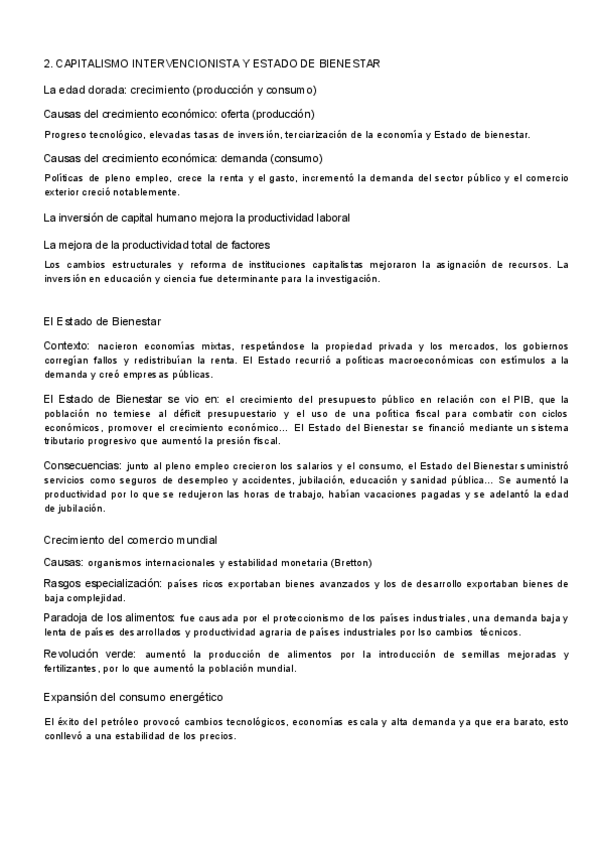 2. CAPITALISMO INTERVENCIONISTA Y ESTADO DE BIENESTAR

La edad dorada: crecimiento (producción y consumo)

Causas del crecimiento económico: oferta (producción)

Progreso tecnológico, elevadas tasas de inversión, terciarización de la economía y Estado de bienestar.

Causas del crecimiento económica: demanda (consumo)

Políticas de pleno empleo, crece la renta y el gasto, incrementó la demanda del sector público y el comercio exterior creció notablemente.

La inversión de capital humano mejora la productividad laboral

La mejora de la productividad total de factores

Los cambios estructurales y reforma de instituciones capitalistas mejoraron la asignación de recursos. La inversión en educación y ciencia fue determinante para la investigación.

El Estado de Bienestar

Contexto: nacieron economías mixtas, respetándose la propiedad privada y los mercados, los gobiernos corregían fallos y redistribuían la renta. El Estado recurrió a políticas macroeconómicas con estímulos a la demanda y creó empresas públicas.

El Estado de Bienestar se vio en: el crecimiento del presupuesto público en relación con el PIB, que la población no temiese al déficit presupuestario y el uso de una política fiscal para combatir con ciclos económicos, promover el crecimiento económico... El Estado del Bienestar se financió mediante un sistema tributario progresivo que aumentó la presión fiscal.

Consecuencias: junto al pleno empleo crecieron los salarios y el consumo, el Estado del Bienestar suministró servicios como seguros de desempleo y accidentes, jubilación, educación y sanidad pública... Se aumentó la productividad por lo que se redujeron las horas de trabajo, habían vacaciones pagadas y se adelantó la edad de jubilación.

Crecimiento del comercio mundial

Causas: organismos internacionales y estabilidad monetaria (Bretton)

Rasgos especialización: países ricos exportaban bienes avanzados y los de desarrollo exportaban bienes de baja complejidad.

Paradoja de los alimentos: fue causada por el proteccionismo de los países industriales, una demanda baja y lenta de países desarrollados y productividad agraria de países industriales por lso cambios técnicos.

Revolución verde: aumentó la producción de alimentos por la introducción de semillas mejoradas y fertilizantes, por lo que aumentó la población mundial.

Expansión del consumo energético

El éxito del petróleo provocó cambios tecnológicos, economías escala y alta demanda ya que era barato, esto conllevó a una estabilidad de los precios.